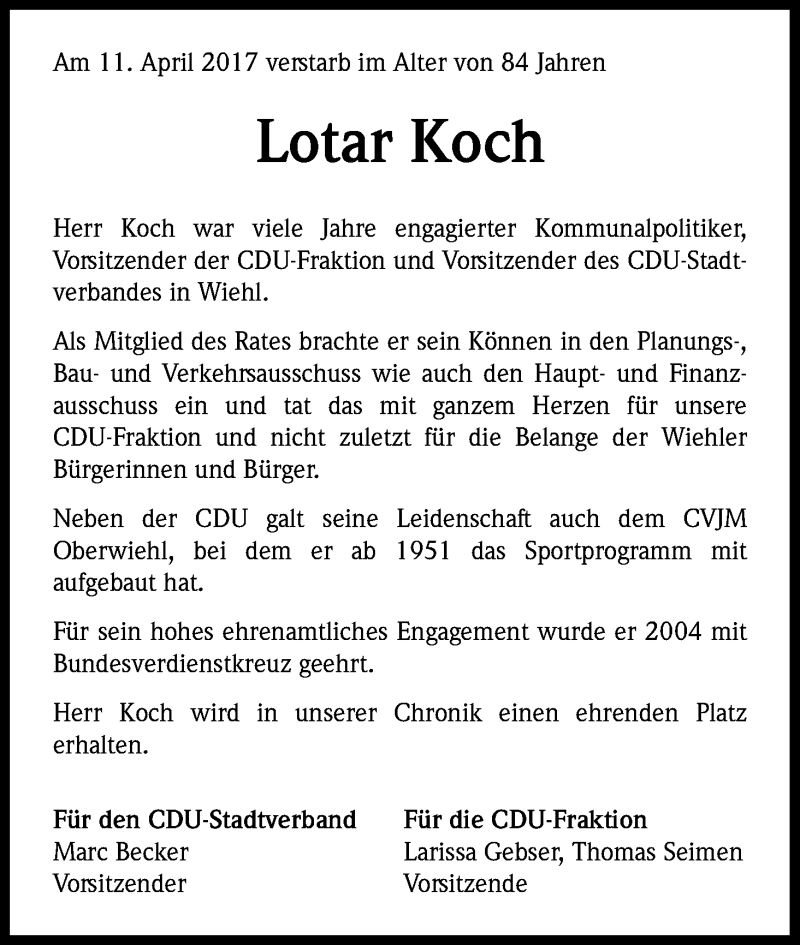 Am 11. April 2017 verstarb im Alter von 84 Jahren

Lotar Koch

Herr Koch war viele Jahre engagierter Kommunalpolitiker, Vorsitzender der CDU-Fraktion und Vorsitzender des CDU-Stadtverbandes in Wiehl.

Als Mitglied des Rates brachte er sein Können in den Planungs-, Bau- und Verkehrsausschuss wie auch den Haupt- und Finanzausschuss ein und tat das mit ganzem Herzen für unsere CDU-Fraktion und nicht zuletzt für die Belange der Wiehler Bürgerinnen und Bürger.

Neben der CDU galt seine Leidenschaft auch dem CVJM Oberwiehl, bei dem er ab 1951 das Sportprogramm mit aufgebaut hat.

Für sein hohes ehrenamtliches Engagement wurde er 2004 mit Bundesverdienstkreuz geehrt.

Herr Koch wird in unserer Chronik einen ehrenden Platz erhalten.

Für den CDU-Stadtverband
Marc Becker
Vorsitzender

Für die CDU-Fraktion
Larissa Gebser, Thomas Seimen
Vorsitzende